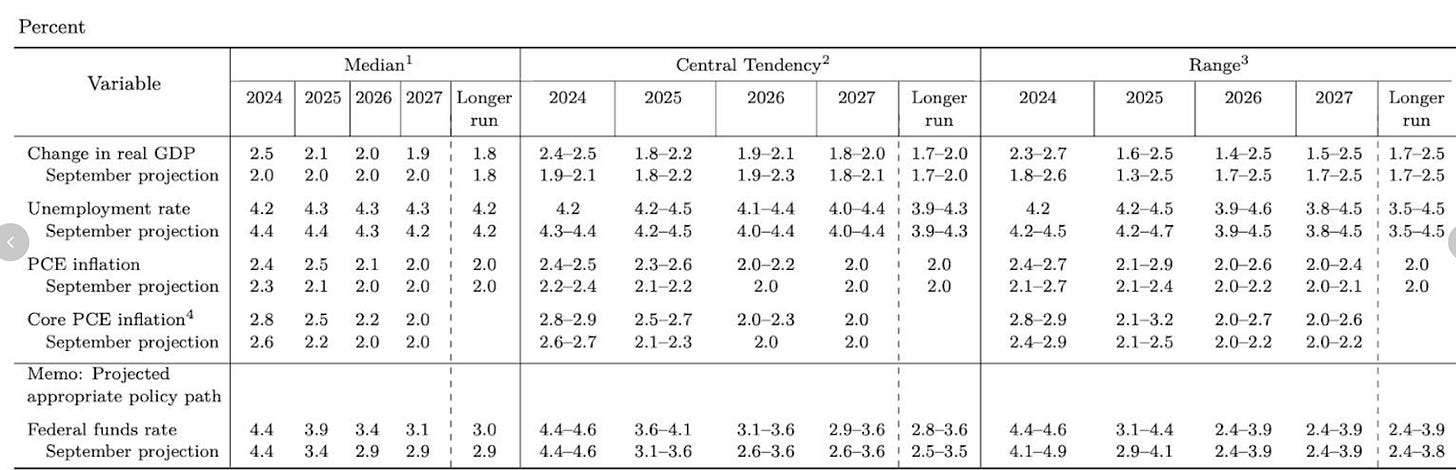 Percent

| Variable | Median$^{1}$ | | | | | Central Tendency$^{2}$ | | | | | Range$^{3}$ | | | | |
|---|---|---|---|---|---|---|---|---|---|---|---|---|---|---|---|
| | 2024 | 2025 | 2026 | 2027 | Longer run | 2024 | 2025 | 2026 | 2027 | Longer run | 2024 | 2025 | 2026 | 2027 | Longer run |
| Change in real GDP | 2.5 | 2.1 | 2.0 | 1.9 | 1.8 | 2.4–2.5 | 1.8–2.2 | 1.9–2.1 | 1.8–2.0 | 1.7–2.0 | 2.3–2.7 | 1.6–2.5 | 1.4–2.5 | 1.5–2.5 | 1.7–2.5 |
| September projection | 2.0 | 2.0 | 2.0 | 2.0 | 1.8 | 1.9–2.1 | 1.8–2.2 | 1.9–2.3 | 1.8–2.1 | 1.7–2.0 | 1.8–2.6 | 1.3–2.5 | 1.7–2.5 | 1.7–2.5 | 1.7–2.5 |
| Unemployment rate | 4.2 | 4.3 | 4.3 | 4.3 | 4.2 | 4.2 | 4.2–4.5 | 4.1–4.4 | 4.0–4.4 | 3.9–4.3 | 4.2 | 4.2–4.5 | 3.9–4.6 | 3.8–4.5 | 3.5–4.5 |
| September projection | 4.4 | 4.4 | 4.3 | 4.2 | 4.2 | 4.3–4.4 | 4.2–4.5 | 4.0–4.4 | 4.0–4.4 | 3.9–4.3 | 4.2–4.5 | 4.2–4.7 | 3.9–4.5 | 3.8–4.5 | 3.5–4.5 |
| PCE inflation | 2.4 | 2.5 | 2.1 | 2.0 | 2.0 | 2.4–2.5 | 2.3–2.6 | 2.0–2.2 | 2.0 | 2.0 | 2.4–2.7 | 2.1–2.9 | 2.0–2.6 | 2.0–2.4 | 2.0 |
| September projection | 2.3 | 2.1 | 2.0 | 2.0 | 2.0 | 2.2–2.4 | 2.1–2.2 | 2.0 | 2.0 | 2.0 | 2.1–2.7 | 2.1–2.4 | 2.0–2.2 | 2.0–2.1 | 2.0 |
| Core PCE inflation$^{4}$ | 2.8 | 2.5 | 2.2 | 2.0 | | 2.8–2.9 | 2.5–2.7 | 2.0–2.3 | 2.0 | | 2.8–2.9 | 2.1–3.2 | 2.0–2.7 | 2.0–2.6 | |
| September projection | 2.6 | 2.2 | 2.0 | 2.0 | | 2.6–2.7 | 2.1–2.3 | 2.0 | 2.0 | | 2.4–2.9 | 2.1–2.5 | 2.0–2.2 | 2.0–2.2 | |
| Memo: Projected appropriate policy path | | | | | | | | | | | | | | | |
| Federal funds rate | 4.4 | 3.9 | 3.4 | 3.1 | 3.0 | 4.4–4.6 | 3.6–4.1 | 3.1–3.6 | 2.9–3.6 | 2.8–3.6 | 4.4–4.6 | 3.1–4.4 | 2.4–3.9 | 2.4–3.9 | 2.4–3.9 |
| September projection | 4.4 | 3.4 | 2.9 | 2.9 | 2.9 | 4.4–4.6 | 3.1–3.6 | 2.6–3.6 | 2.6–3.6 | 2.5–3.5 | 4.1–4.9 | 2.9–4.1 | 2.4–3.9 | 2.4–3.9 | 2.4–3.8 |